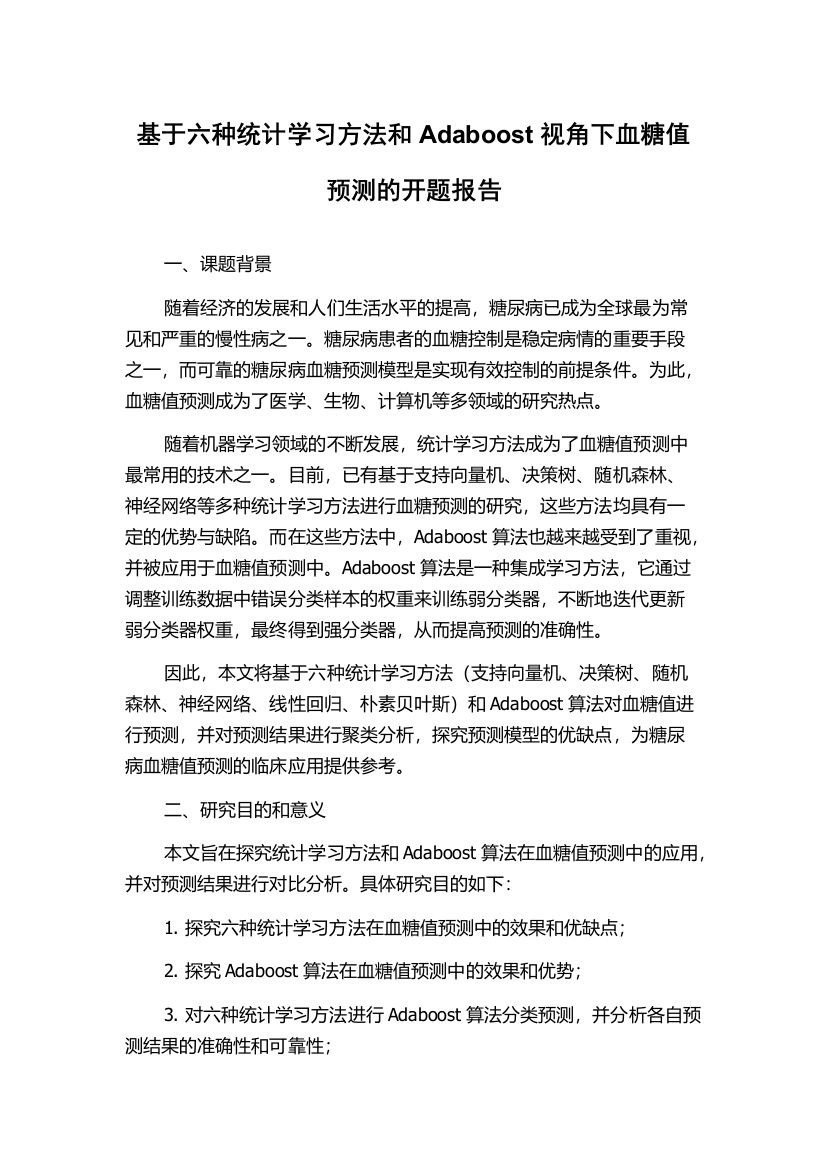 基于六种统计学习方法和 Adaboost 视角下血糖值预测的开题报告

一、课题背景

随着经济的发展和人们生活水平的提高，糖尿病已成为全球最为常见和严重的慢性病之一。糖尿病患者的血糖控制是稳定病情的重要手段之一，而可靠的糖尿病血糖预测模型是实现有效控制的前提条件。为此，血糖值预测成为了医学、生物、计算机等多领域的研究热点。

随着机器学习领域的不断发展，统计学习方法成为了血糖值预测中最常用的技术之一。目前，已有基于支持向量机、决策树、随机森林、神经网络等多种统计学习方法进行血糖预测的研究，这些方法均具有一定的优势与缺陷。而在这些方法中，Adaboost 算法也越来越受到了重视，并被应用于血糖值预测中。Adaboost 算法是一种集成学习方法，它通过调整训练数据中错误分类样本的权重来训练弱分类器，不断地迭代更新弱分类器权重，最终得到强分类器，从而提高预测的准确性。

因此，本文将基于六种统计学习方法（支持向量机、决策树、随机森林、神经网络、线性回归、朴素贝叶斯）和 Adaboost 算法对血糖值进行预测，并对预测结果进行聚类分析，探究预测模型的优缺点，为糖尿病血糖值预测的临床应用提供参考。

二、研究目的和意义

本文旨在探究统计学习方法和 Adaboost 算法在血糖值预测中的应用，并对预测结果进行对比分析。具体研究目的如下：

1. 探究六种统计学习方法在血糖值预测中的效果和优缺点；

2. 探究 Adaboost 算法在血糖值预测中的效果和优势；

3. 对六种统计学习方法进行 Adaboost 算法分类预测，并分析各自预测结果的准确性和可靠性；